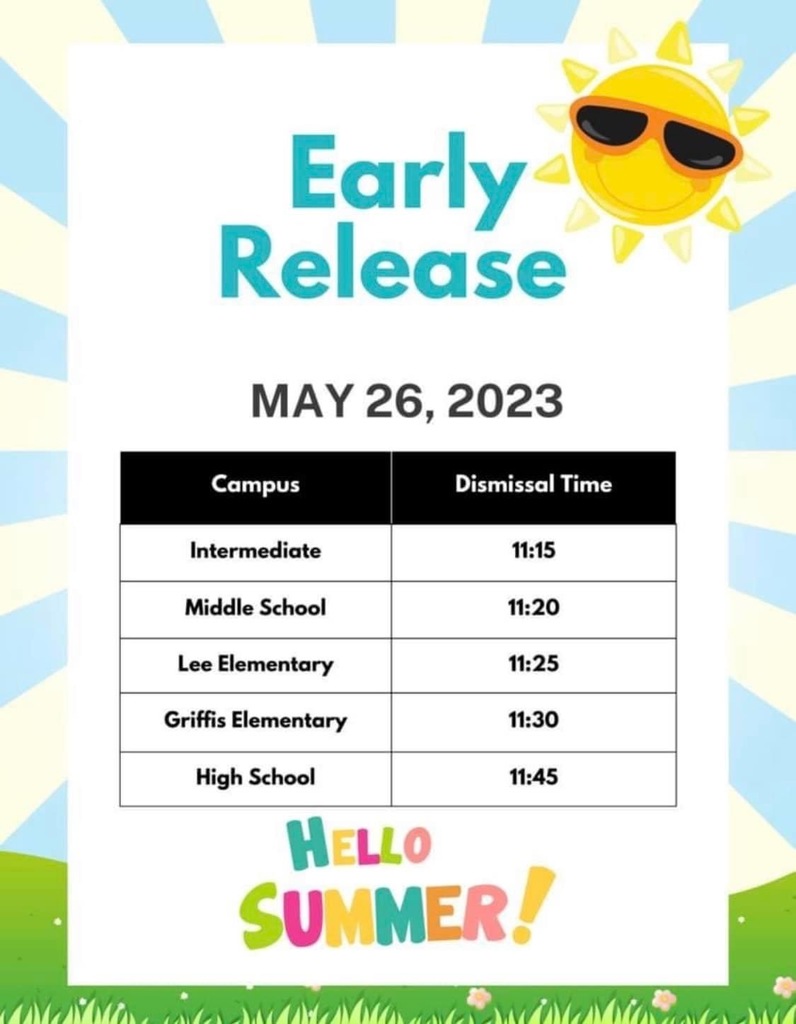 Early Release

MAY 26, 2023

| Campus | Dismissal Time |
|---|---|
| Intermediate | 11:15 |
| Middle School | 11:20 |
| Lee Elementary | 11:25 |
| Griffis Elementary | 11:30 |
| High School | 11:45 |

HELLO SUMMER!